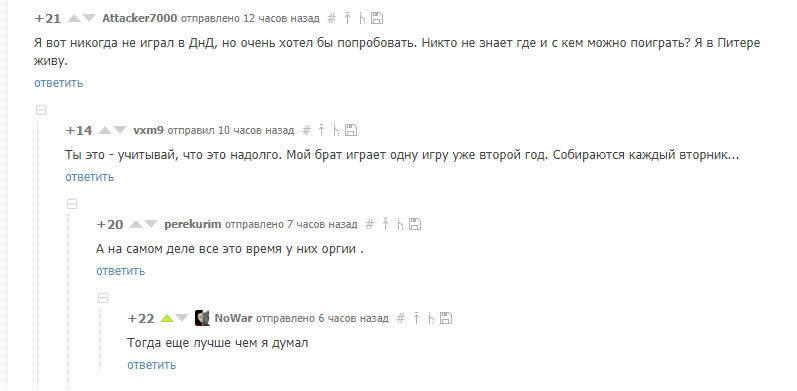 +21 Attacker7000 отправлено 12 часов назад #

Я вот никогда не играл в ДнД, но очень хотел бы попробовать. Никто не знает где и с кем можно поиграть? Я в Питере живу.

ответить

+14 vxm9 отправил 10 часов назад #

Ты это - учитывай, что это надолго. Мой брат играет одну игру уже второй год. Собираются каждый вторник...

ответить

+20 perekurim отправлено 7 часов назад #

А на самом деле все это время у них оргии .

ответить

+22 NoWar отправлено 6 часов назад #

Тогда еще лучше чем я думал

ответить